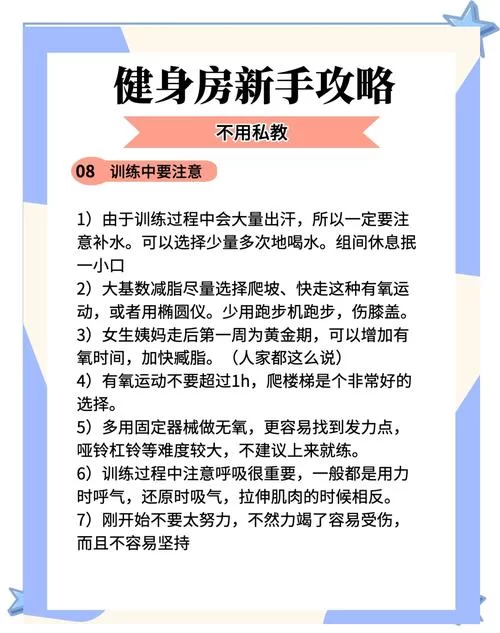 健身房新手攻略

不用私教

08 训练中要注意

1）由于训练过程中会大量出汗，所以一定要注意补水。可以选择少量多次地喝水。组间休息抿一小口
2）大基数减脂尽量选择爬坡、快走这种有氧运动，或者用椭圆仪。少用跑步机跑步，伤膝盖。
3）女生姨妈走后第一周为黄金期，可以增加有氧时间，加快臧脂。（人家都这么说）
4）有氧运动不要超过1h，爬楼梯是个非常好的选择。
5）多用固定器械做无氧，更容易找到发力点，哑铃杠铃等难度较大，不建议上来就练。
6）训练过程中注意呼吸很重要，一般都是用力时呼气，还原时吸气，拉伸肌肉的时候相反。
7）刚开始不要太努力，不然力竭了容易受伤，而且不容易坚持